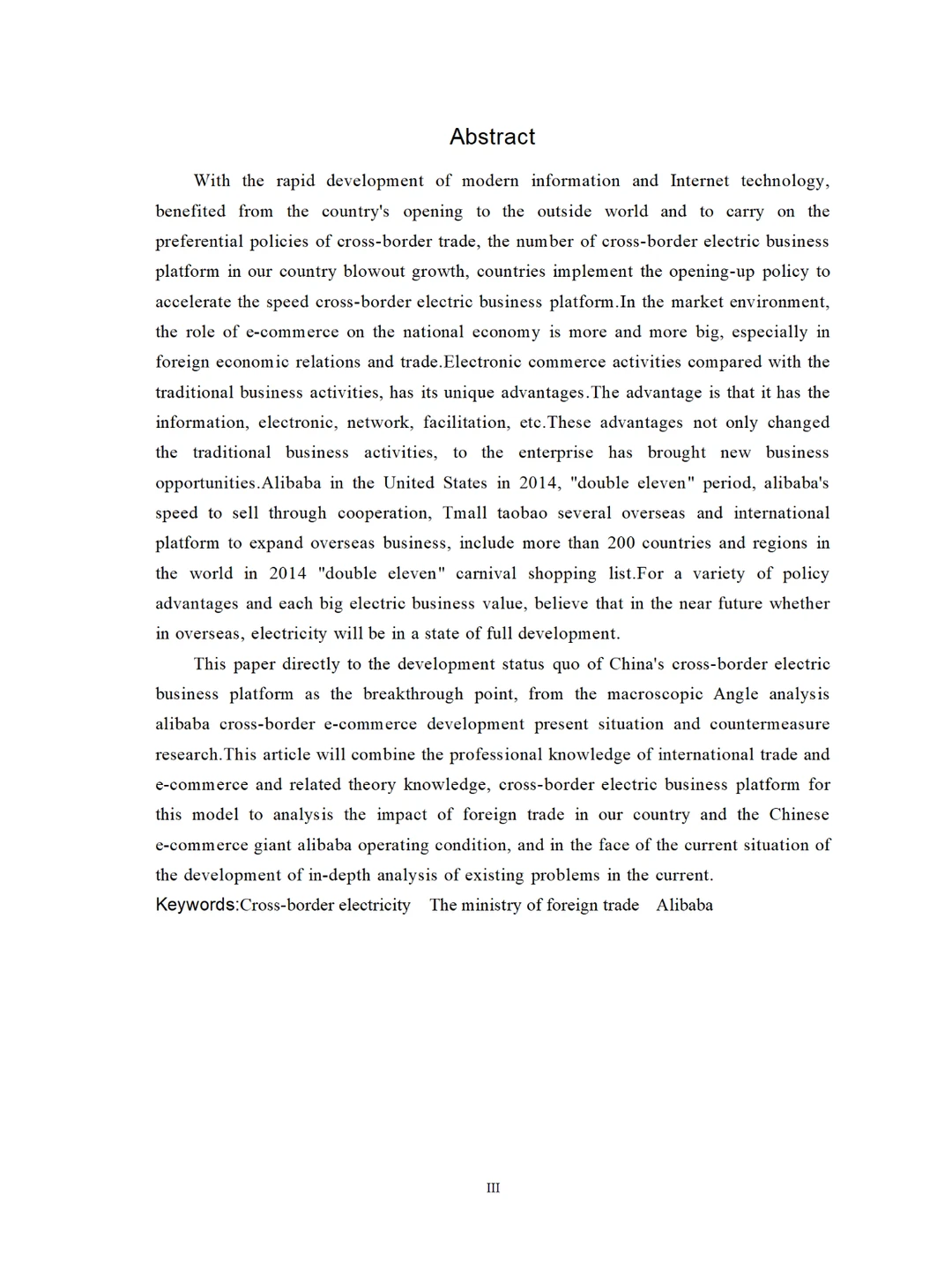 Abstract

With the rapid development of modern information and Internet technology, benefited from the country's opening to the outside world and to carry on the preferential policies of cross-border trade, the number of cross-border electric business platform in our country blowout growth, countries implement the opening-up policy to accelerate the speed cross-border electric business platform.In the market environment, the role of e-commerce on the national economy is more and more big, especially in foreign economic relations and trade.Electronic commerce activities compared with the traditional business activities, has its unique advantages.The advantage is that it has the information, electronic, network, facilitation, etc.These advantages not only changed the traditional business activities, to the enterprise has brought new business opportunities.Alibaba in the United States in 2014, "double eleven" period, alibaba's speed to sell through cooperation, Tmall taobao several overseas and international platform to expand overseas business, include more than 200 countries and regions in the world in 2014 "double eleven" carnival shopping list.For a variety of policy advantages and each big electric business value, believe that in the near future whether in overseas, electricity will be in a state of full development.

This paper directly to the development status quo of China's cross-border electric business platform as the breakthrough point, from the macroscopic Angle analysis alibaba cross-border e-commerce development present situation and countermeasure research.This article will combine the professional knowledge of international trade and e-commerce and related theory knowledge, cross-border electric business platform for this model to analysis the impact of foreign trade in our country and the Chinese e-commerce giant alibaba operating condition, and in the face of the current situation of the development of in-depth analysis of existing problems in the current.

Keywords:Cross-border electricity The ministry of foreign trade Alibaba

III